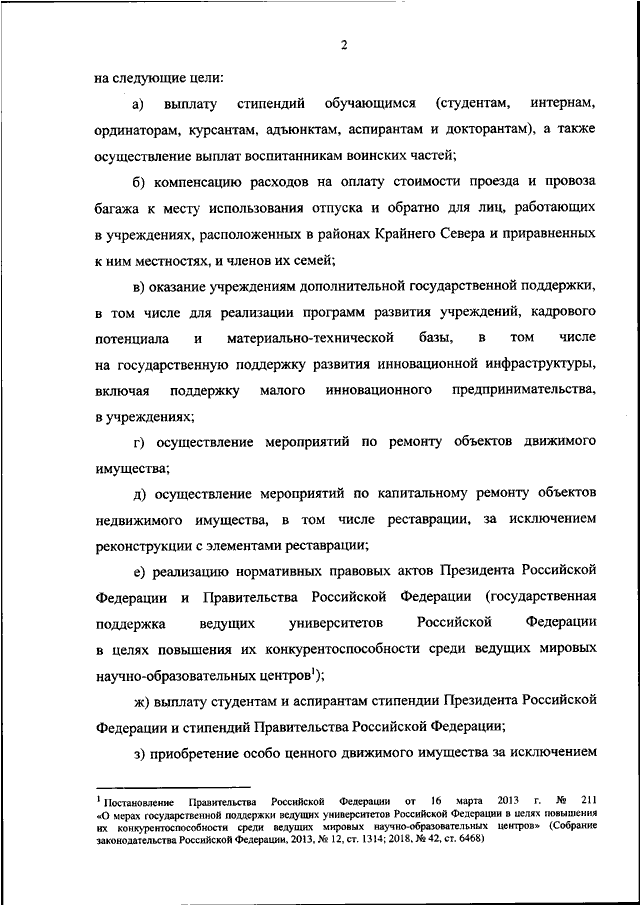 2

на следующие цели:

а) выплату стипендий обучающимся (студентам, интернам, ординаторам, курсантам, адъюнктам, аспирантам и докторантам), а также осуществление выплат воспитанникам воинских частей;

б) компенсацию расходов на оплату стоимости проезда и провоза багажа к месту использования отпуска и обратно для лиц, работающих в учреждениях, расположенных в районах Крайнего Севера и приравненных к ним местностях, и членов их семей;

в) оказание учреждениям дополнительной государственной поддержки, в том числе для реализации программ развития учреждений, кадрового потенциала и материально-технической базы, в том числе на государственную поддержку развития инновационной инфраструктуры, включая поддержку малого инновационного предпринимательства, в учреждениях;

г) осуществление мероприятий по ремонту объектов движимого имущества;

д) осуществление мероприятий по капитальному ремонту объектов недвижимого имущества, в том числе реставрации, за исключением реконструкции с элементами реставрации;

е) реализацию нормативных правовых актов Президента Российской Федерации и Правительства Российской Федерации (государственная поддержка ведущих университетов Российской Федерации в целях повышения их конкурентоспособности среди ведущих мировых научно-образовательных центров$^1$);

ж) выплату студентам и аспирантам стипендии Президента Российской Федерации и стипендий Правительства Российской Федерации;

з) приобретение особо ценного движимого имущества за исключением

$^1$ Постановление Правительства Российской Федерации от 16 марта 2013 г. № 211 «О мерах государственной поддержки ведущих университетов Российской Федерации в целях повышения их конкурентоспособности среди ведущих мировых научно-образовательных центров» (Собрание законодательства Российской Федерации, 2013, № 12, ст. 1314; 2018, № 42, ст. 6468)